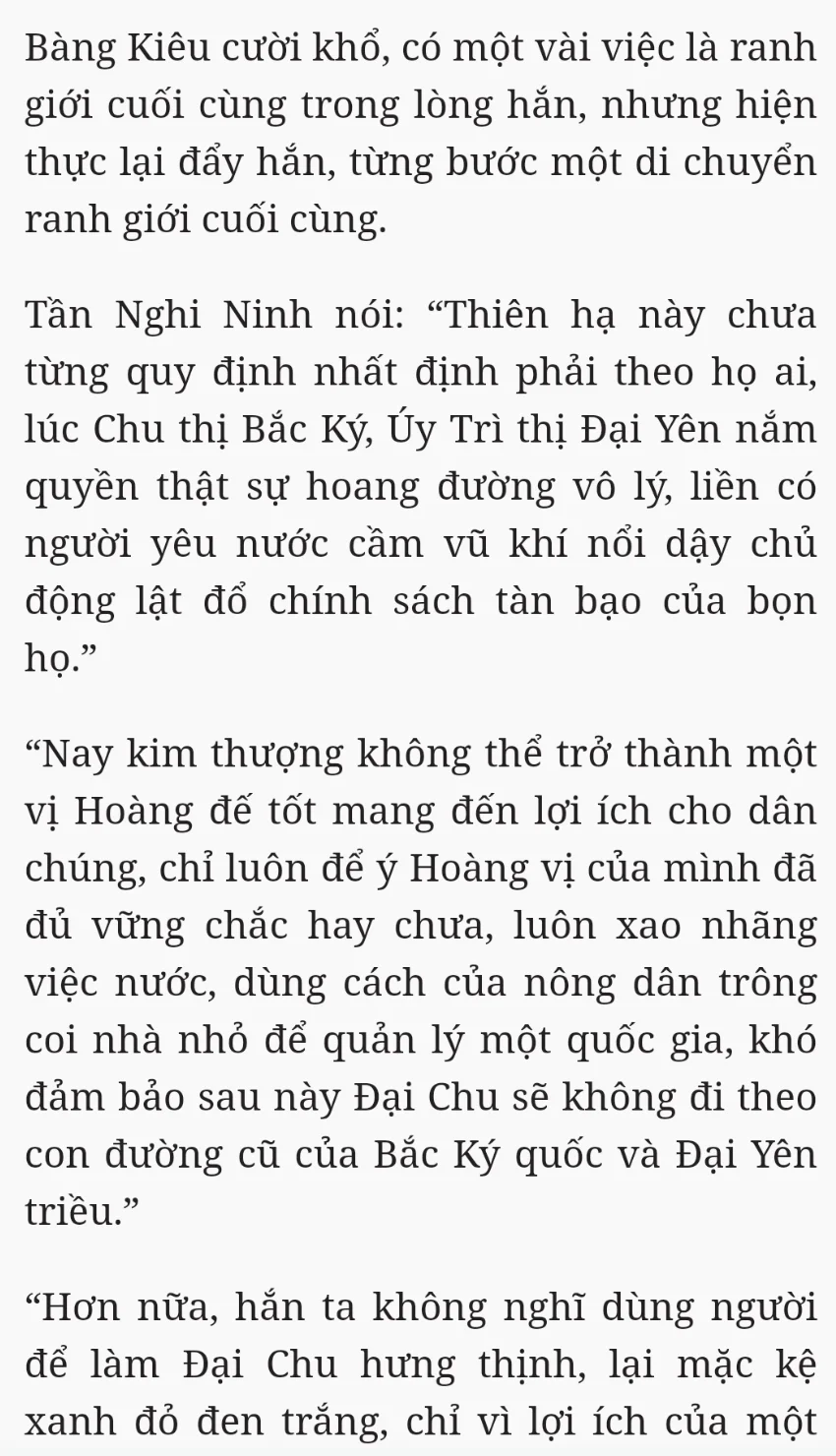 Bàng Kiêu cười khổ, có một vài việc là ranh giới cuối cùng trong lòng hắn, nhưng hiện thực lại đẩy hắn, từng bước một di chuyển ranh giới cuối cùng.

Tần Nghi Ninh nói: “Thiên hạ này chưa từng quy định nhất định phải theo họ ai, lúc Chu thị Bắc Ký, Úy Trì thị Đại Yên nắm quyền thật sự hoang đường vô lý, liền có người yêu nước cầm vũ khí nổi dậy chủ động lật đổ chính sách tàn bạo của bọn họ.”

“Nay kim thượng không thể trở thành một vị Hoàng đế tốt mang đến lợi ích cho dân chúng, chỉ luôn để ý Hoàng vị của mình đã đủ vững chắc hay chưa, luôn xao nhãng việc nước, dùng cách của nông dân trông coi nhà nhỏ để quản lý một quốc gia, khó đảm bảo sau này Đại Chu sẽ không đi theo con đường cũ của Bắc Ký quốc và Đại Yên triều.”

“Hơn nữa, hắn ta không nghĩ dùng người để làm Đại Chu hưng thịnh, lại mặc kệ xanh đỏ đen trắng, chỉ vì lợi ích của một